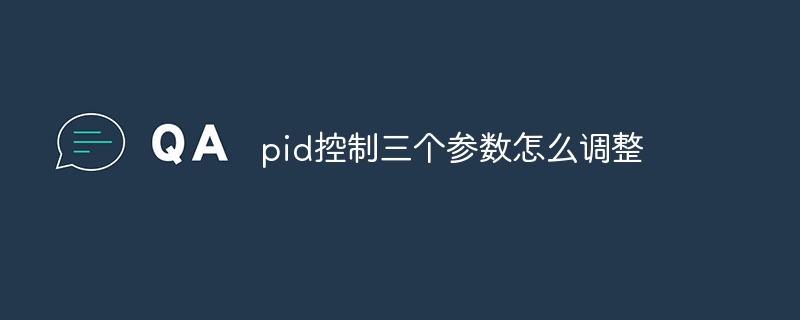 QA pid控制三个参数怎么调整